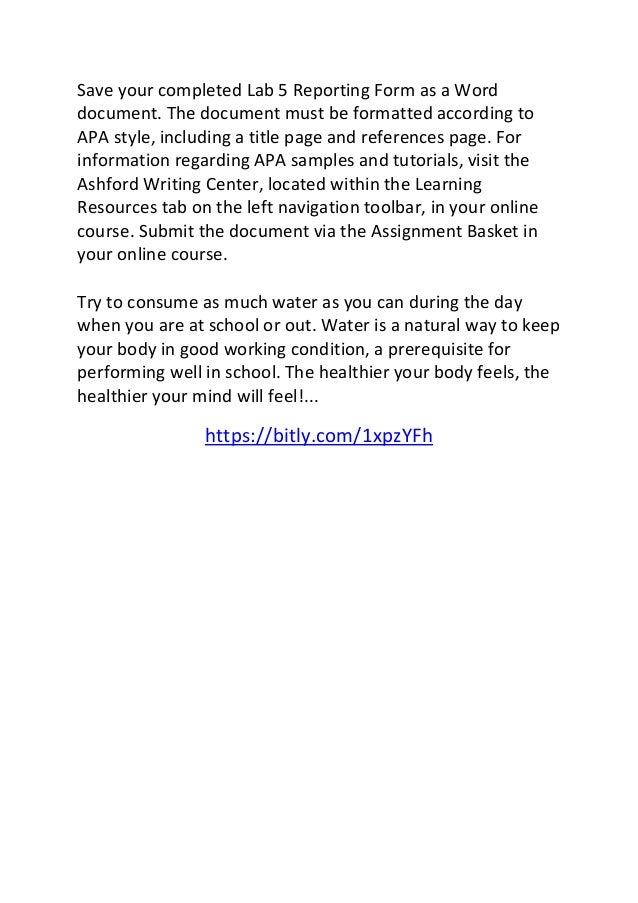 Save your completed Lab 5 Reporting Form as a Word document. The document must be formatted according to APA style, including a title page and references page. For information regarding APA samples and tutorials, visit the Ashford Writing Center, located within the Learning Resources tab on the left navigation toolbar, in your online course. Submit the document via the Assignment Basket in your online course.

Try to consume as much water as you can during the day when you are at school or out. Water is a natural way to keep your body in good working condition, a prerequisite for performing well in school. The healthier your body feels, the healthier your mind will feel!...

https://bitly.com/1xpzYFh